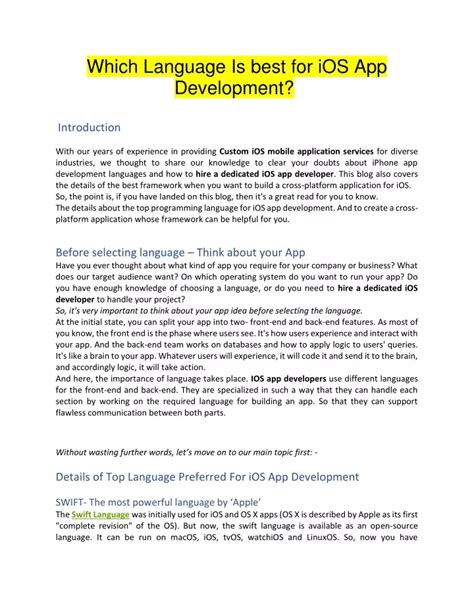 Which Language Is best for iOS App Development?

Introduction

With our years of experience in providing Custom iOS mobile application services for diverse industries, we thought to share our knowledge to clear your doubts about iPhone app development languages and how to hire a dedicated iOS app developer. This blog also covers the details of the best framework when you want to build a cross-platform application for iOS. So, the point is, if you have landed on this blog, then it's a great read for you to know.
The details about the top programming language for iOS app development. And to create a cross-platform application whose framework can be helpful for you.

Before selecting language – Think about your App

Have you ever thought about what kind of app you require for your company or business? What does our target audience want? On which operating system do you want to run your app? Do you have enough knowledge of choosing a language, or do you need to hire a dedicated iOS developer to handle your project?
So, it's very important to think about your app idea before selecting the language.
At the initial state, you can split your app into two- front-end and back-end features. As most of you know, the front end is the phase where users see. It's how users experience and interact with your app. And the back-end team works on databases and how to apply logic to users' queries. It's like a brain to your app. Whatever users will experience, it will code it and send it to the brain, and accordingly logic, it will take action.
And here, the importance of language takes place. IOS app developers use different languages for the front-end and back-end. They are specialized in such a way that they can handle each section by working on the required language for building an app. So that they can support flawless communication between both parts.

Without wasting further words, let's move on to our main topic first: -

Details of Top Language Preferred For iOS App Development

SWIFT- The most powerful language by 'Apple'

The Swift Language was initially used for iOS and OS X apps (OS X is described by Apple as its first "complete revision" of the OS). But now, the swift language is available as an open-source language. It can be run on macOS, iOS, tvOS, watchiOS and LinuxOS. So, now you have